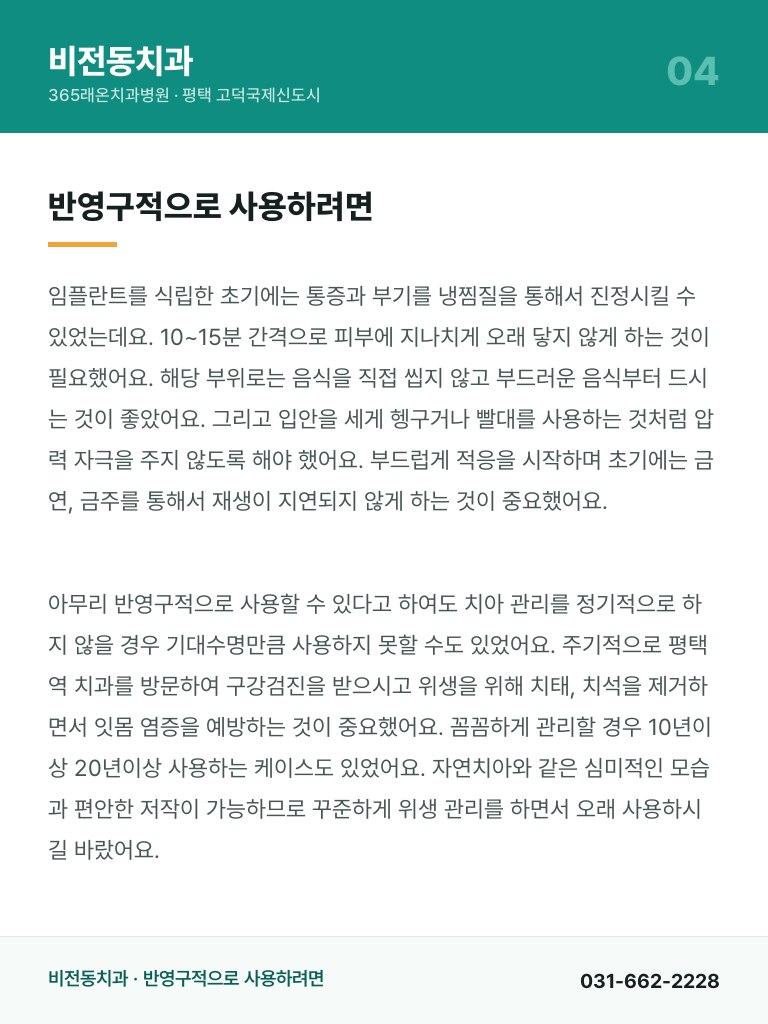 비전동치과

365래온치과병원 · 평택 고덕국제신도시

04

반영구적으로 사용하려면

임플란트를 식립한 초기에는 통증과 부기를 냉찜질을 통해서 진정시킬 수 있었는데요. 10~15분 간격으로 피부에 지나치게 오래 닿지 않게 하는 것이 필요했어요. 해당 부위로는 음식을 직접 씹지 않고 부드러운 음식부터 드시는 것이 좋았어요. 그리고 입안을 세게 헹구거나 빨대를 사용하는 것처럼 압력 자극을 주지 않도록 해야 했어요. 부드럽게 적응을 시작하며 초기에는 금연, 금주를 통해서 재생이 지연되지 않게 하는 것이 중요했어요.

아무리 반영구적으로 사용할 수 있다고 하여도 치아 관리를 정기적으로 하지 않을 경우 기대수명만큼 사용하지 못할 수도 있었어요. 주기적으로 평택역 치과를 방문하여 구강검진을 받으시고 위생을 위해 치태, 치석을 제거하면서 잇몸 염증을 예방하는 것이 중요했어요. 꼼꼼하게 관리할 경우 10년이상 20년이상 사용하는 케이스도 있었어요. 자연치아와 같은 심미적인 모습과 편안한 저작이 가능하므로 꾸준하게 위생 관리를 하면서 오래 사용하시길 바랐어요.

비전동치과 · 반영구적으로 사용하려면

031-662-2228